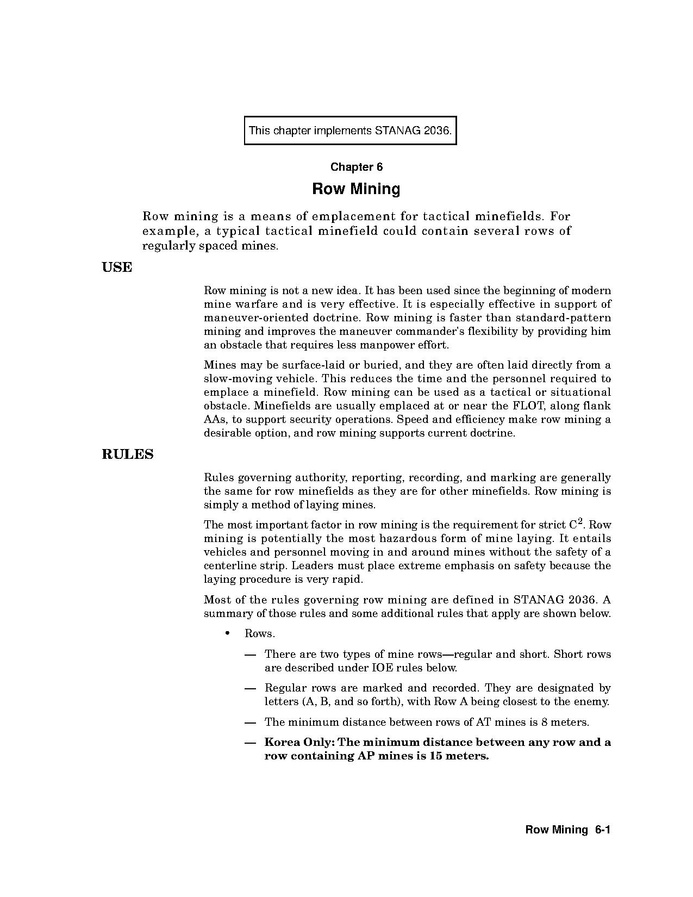 This chapter implements STANAG 2036.

Chapter 6

Row Mining

Row mining is a means of emplacement for tactical minefields. For example, a typical tactical minefield could contain several rows of regularly spaced mines.

USE

Row mining is not a new idea. It has been used since the beginning of modern mine warfare and is very effective. It is especially effective in support of maneuver-oriented doctrine. Row mining is faster than standard-pattern mining and improves the maneuver commander's flexibility by providing him an obstacle that requires less manpower effort.

Mines may be surface-laid or buried, and they are often laid directly from a slow-moving vehicle. This reduces the time and the personnel required to emplace a minefield. Row mining can be used as a tactical or situational obstacle. Minefields are usually emplaced at or near the FLOT, along flank AAs, to support security operations. Speed and efficiency make row mining a desirable option, and row mining supports current doctrine.

RULES

Rules governing authority, reporting, recording, and marking are generally the same for row minefields as they are for other minefields. Row mining is simply a method of laying mines.

The most important factor in row mining is the requirement for strict $C^2$. Row mining is potentially the most hazardous form of mine laying. It entails vehicles and personnel moving in and around mines without the safety of a centerline strip. Leaders must place extreme emphasis on safety because the laying procedure is very rapid.

Most of the rules governing row mining are defined in STANAG 2036. A summary of those rules and some additional rules that apply are shown below.

• Rows.

— There are two types of mine rows—regular and short. Short rows are described under IOE rules below.

— Regular rows are marked and recorded. They are designated by letters (A, B, and so forth), with Row A being closest to the enemy.

— The minimum distance between rows of AT mines is 8 meters.

— Korea Only: The minimum distance between any row and a row containing AP mines is 15 meters.

Row Mining 6-1